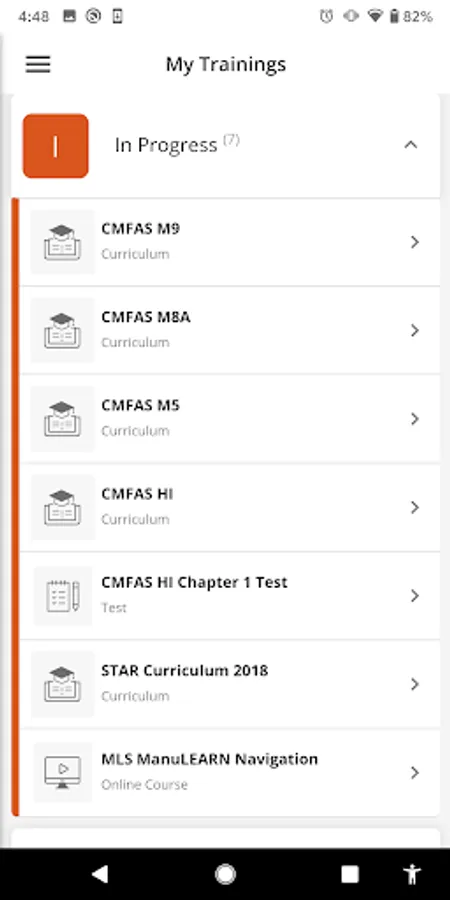 4:48 82%

My Trainings

I

In Progress (7)

CMFAS M9
Curriculum

CMFAS M8A
Curriculum

CMFAS M5
Curriculum

CMFAS HI
Curriculum

CMFAS HI Chapter 1 Test
Test

STAR Curriculum 2018
Curriculum

MLS ManuLEARN Navigation
Online Course